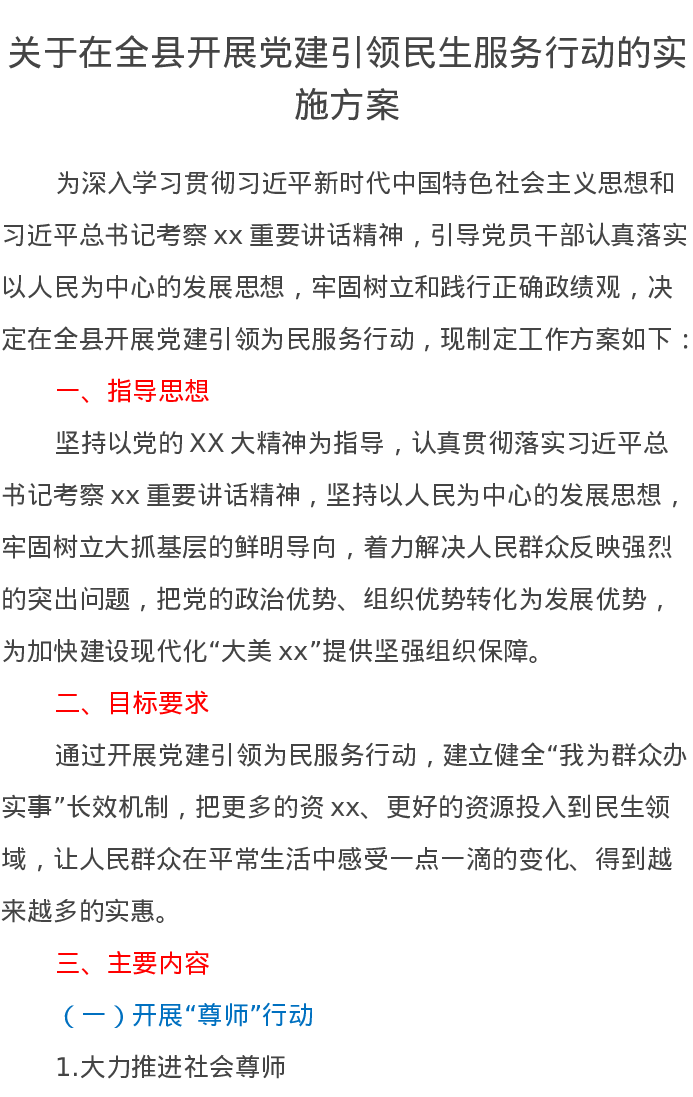 关于在全县开展党建引领民生服务行动的实施方案

为深入学习贯彻习近平新时代中国特色社会主义思想和习近平总书记考察 xx 重要讲话精神，引导党员干部认真落实以人民为中心的发展思想，牢固树立和践行正确政绩观，决定在全县开展党建引领为民服务行动，现制定工作方案如下：

一、指导思想

坚持以党的 XX 大精神为指导，认真贯彻落实习近平总书记考察 xx 重要讲话精神，坚持以人民为中心的发展思想，牢固树立大抓基层的鲜明导向，着力解决人民群众反映强烈的突出问题，把党的政治优势、组织优势转化为发展优势，为加快建设现代化“大美 xx”提供坚强组织保障。

二、目标要求

通过开展党建引领为民服务行动，建立健全“我为群众办实事”长效机制，把更多的资 xx、更好的资源投入到民生领域，让人民群众在平常生活中感受一点一滴的变化、得到越来越多的实惠。

三、主要内容

（一）开展“尊师”行动

1.大力推进社会尊师